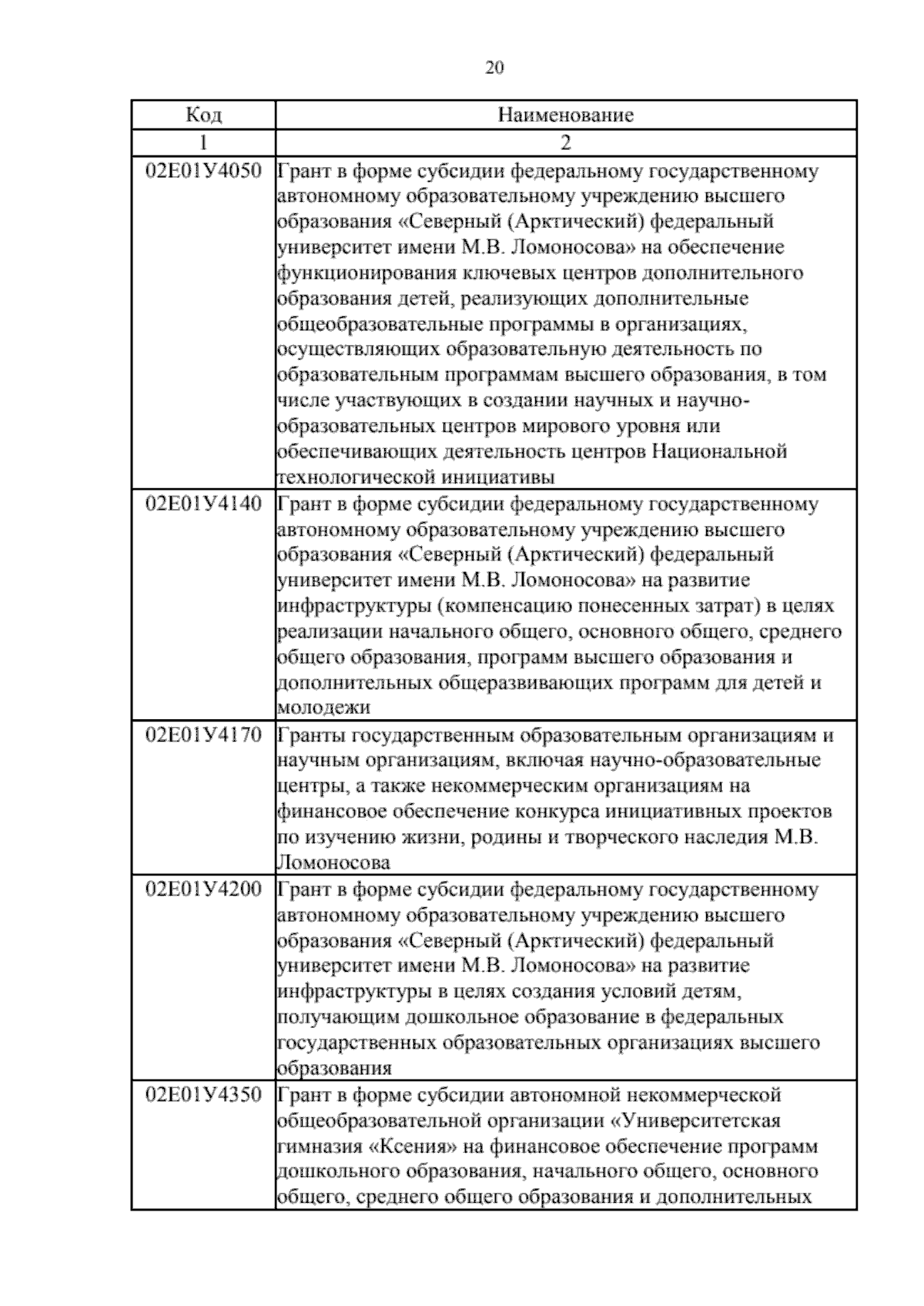 20

| Код | Наименование |
|---|---|
| 1 | 2 |
| 02Е01У4050 | Грант в форме субсидии федеральному государственному автономному образовательному учреждению высшего образования «Северный (Арктический) федеральный университет имени М.В. Ломоносова» на обеспечение функционирования ключевых центров дополнительного образования детей, реализующих дополнительные общеобразовательные программы в организациях, осуществляющих образовательную деятельность по образовательным программам высшего образования, в том числе участвующих в создании научных и научно-образовательных центров мирового уровня или обеспечивающих деятельность центров Национальной технологической инициативы |
| 02Е01У4140 | Грант в форме субсидии федеральному государственному автономному образовательному учреждению высшего образования «Северный (Арктический) федеральный университет имени М.В. Ломоносова» на развитие инфраструктуры (компенсацию понесенных затрат) в целях реализации начального общего, основного общего, среднего общего образования, программ высшего образования и дополнительных общеразвивающих программ для детей и молодежи |
| 02Е01У4170 | Гранты государственным образовательным организациям и научным организациям, включая научно-образовательные центры, а также некоммерческим организациям на финансовое обеспечение конкурса инициативных проектов по изучению жизни, родины и творческого наследия М.В. Ломоносова |
| 02Е01У4200 | Грант в форме субсидии федеральному государственному автономному образовательному учреждению высшего образования «Северный (Арктический) федеральный университет имени М.В. Ломоносова» на развитие инфраструктуры в целях создания условий детям, получающим дошкольное образование в федеральных государственных образовательных организациях высшего образования |
| 02Е01У4350 | Грант в форме субсидии автономной некоммерческой общеобразовательной организации «Университетская гимназия «Ксения» на финансовое обеспечение программ дошкольного образования, начального общего, основного общего, среднего общего образования и дополнительных |